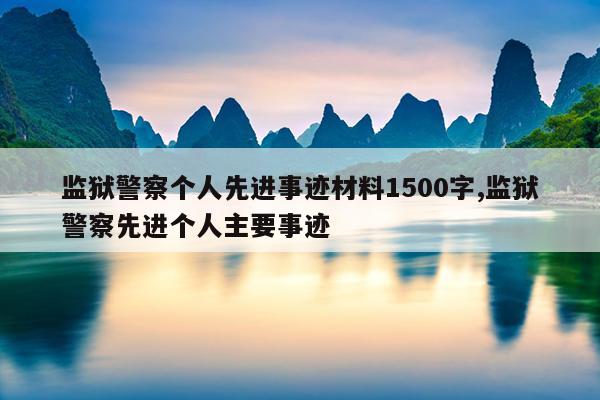 监狱警察个人先进事迹材料1500字,监狱警察先进个人主要事迹